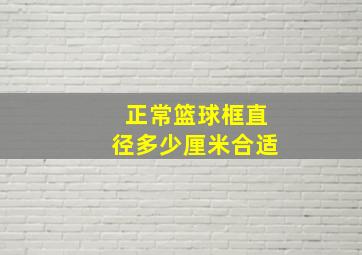 正常篮球框直径多少厘米合适